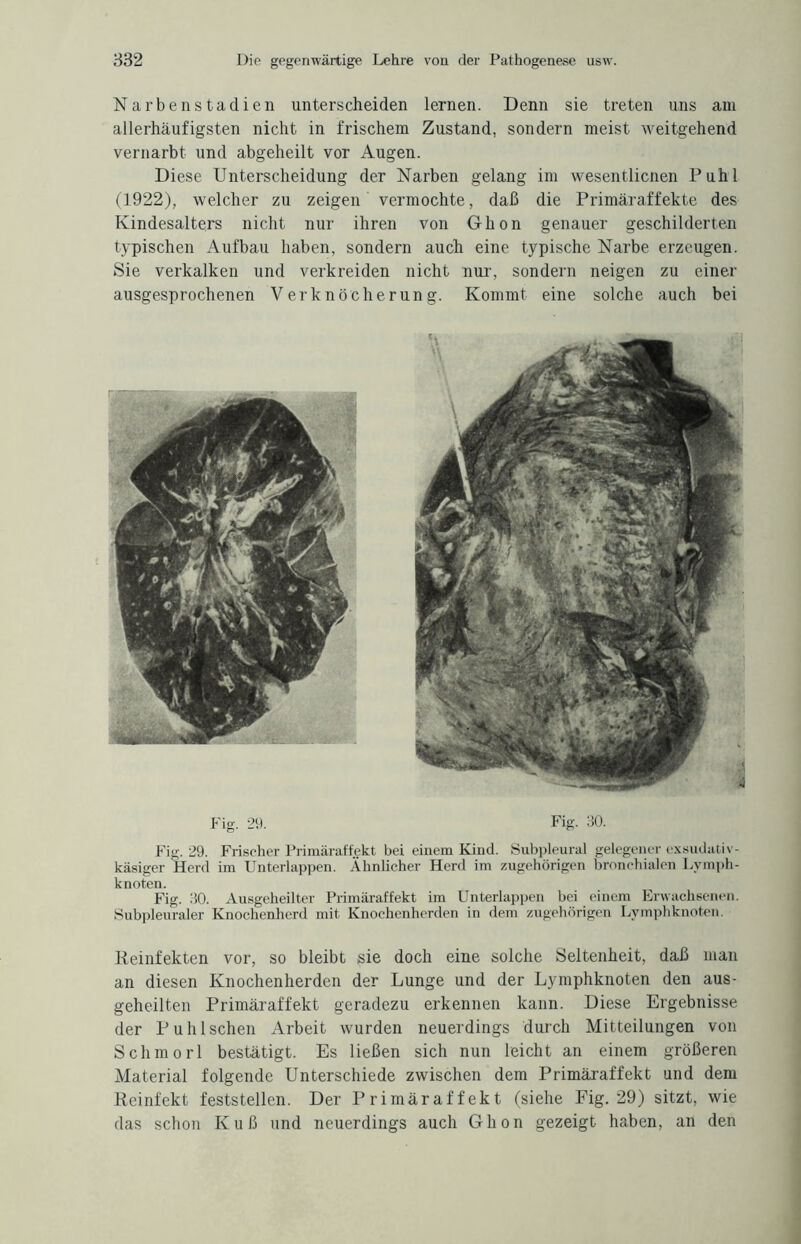 332 Die gegenwärtige Lehre von der Pathogenese usw.

Narbenstadien unterscheiden lernen. Denn sie treten uns am allerhäufigsten nicht in frischem Zustand, sondern meist weitgehend vernarbt und abgeheilt vor Augen.

Diese Unterscheidung der Narben gelang im wesentlicnen Puhl (1922), welcher zu zeigen vermochte, daß die Primäraffekte des Kindesalters nicht nur ihren von Ghon genauer geschilderten typischen Aufbau haben, sondern auch eine typische Narbe erzeugen. Sie verkalken und verkreiden nicht nur, sondern neigen zu einer ausgesprochenen Verknöcherung. Kommt eine solche auch bei

Fig. 29. Fig. 30.

Fig. 29. Frischer Primäraffekt bei einem Kind. Subpleural gelegener exsudativ-käsiger Herd im Unterlappen. Ähnlicher Herd im zugehörigen bronchialen Lymphknoten.

Fig. 30. Ausgeheilter Primäraffekt im Unterlappen bei einem Erwachsenen. Subpleuraler Knochenherd mit Knochenherden in dem zugehörigen Lymphknoten.

Reinfekten vor, so bleibt sie doch eine solche Seltenheit, daß man an diesen Knochenherden der Lunge und der Lymphknoten den ausgeheilten Primäraffekt geradezu erkennen kann. Diese Ergebnisse der Puhlschen Arbeit wurden neuerdings durch Mitteilungen von Schmorl bestätigt. Es ließen sich nun leicht an einem größeren Material folgende Unterschiede zwischen dem Primäraffekt und dem Reinfekt feststellen. Der Primäraffekt (siehe Fig. 29) sitzt, wie das schon Kuß und neuerdings auch Ghon gezeigt haben, an den